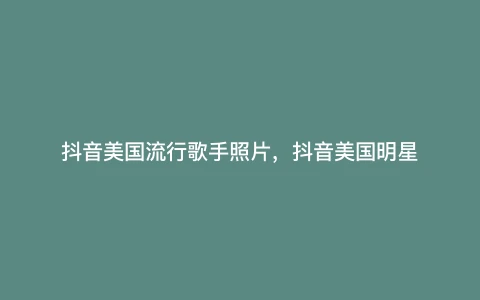 抖音美国流行歌手照片，抖音美国明星